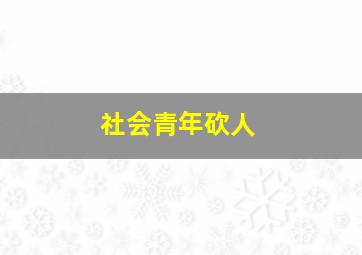 社会青年砍人